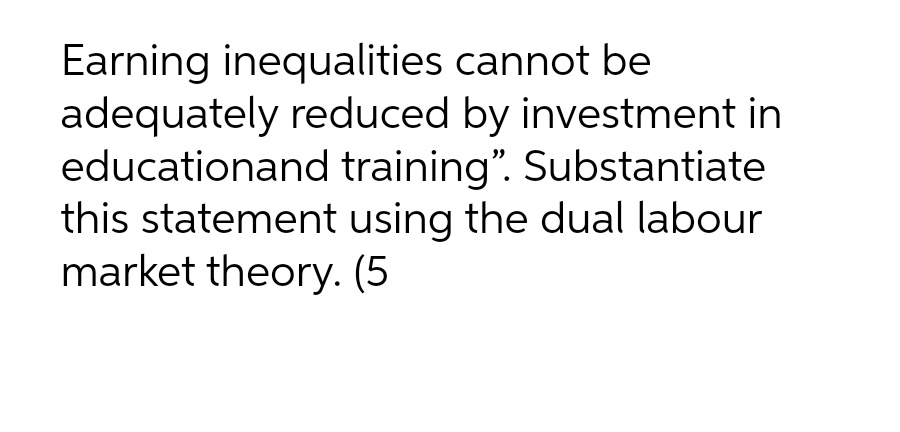 Earning inequalities cannot be adequately reduced by investment in educationand training”. Substantiate this statement using the dual labour market theory. (5